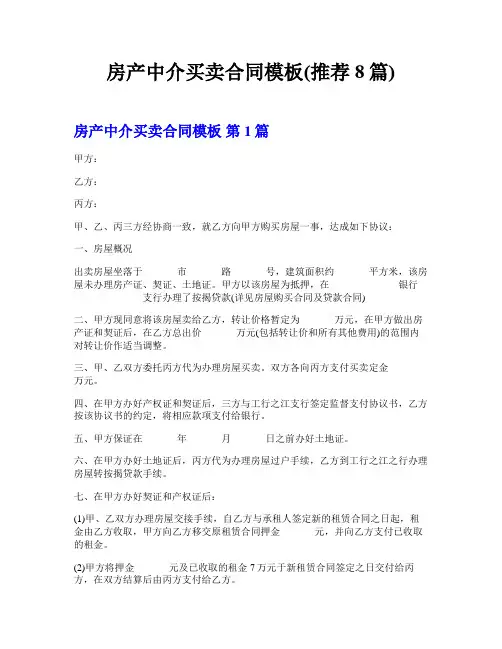 房产中介买卖合同模板(推荐 8 篇)

房产中介买卖合同模板 第 1 篇

甲方：

乙方：

丙方：

甲、乙、丙三方经协商一致，就乙方向甲方购买房屋一事，达成如下协议：

一、房屋概况

出卖房屋坐落于 市 路 号，建筑面积约 平方米，该房屋未办理房产证、契证、土地证。甲方以该房屋为抵押，在 银行 支行办理了按揭贷款(详见房屋购买合同及贷款合同)

二、甲方现同意将该房屋卖给乙方，转让价格暂定为 万元，在甲方做出房产证和契证后，在乙方总出价 万元(包括转让价和所有其他费用)的范围内对转让价作适当调整。

三、甲、乙双方委托丙方代为办理房屋买卖，双方各向丙方支付买卖定金 万元。

四、在甲方办好产权证和契证后，三方与工行之江支行签定监督支付协议书，乙方按该协议书的约定，将相应款项支付给银行。

五、甲方保证在 年 月 日之前办好土地证。

六、在甲方办好土地证后，丙方代为办理房屋过户手续，乙方到工行之江之行办理房屋转按揭贷款手续。

七、在甲方办好契证和产权证后：

(1)甲、乙双方办理房屋交接手续，自乙方与承租人签定新的租赁合同之日起，租金由乙方收取，甲方向乙方移交原租赁合同押金 元，并向乙方支付已收取的租金。

(2)甲方将押金 元及已收取的租金 7 万元于新租赁合同签定之日交付给丙方，在双方结算后由丙方支付给乙方。